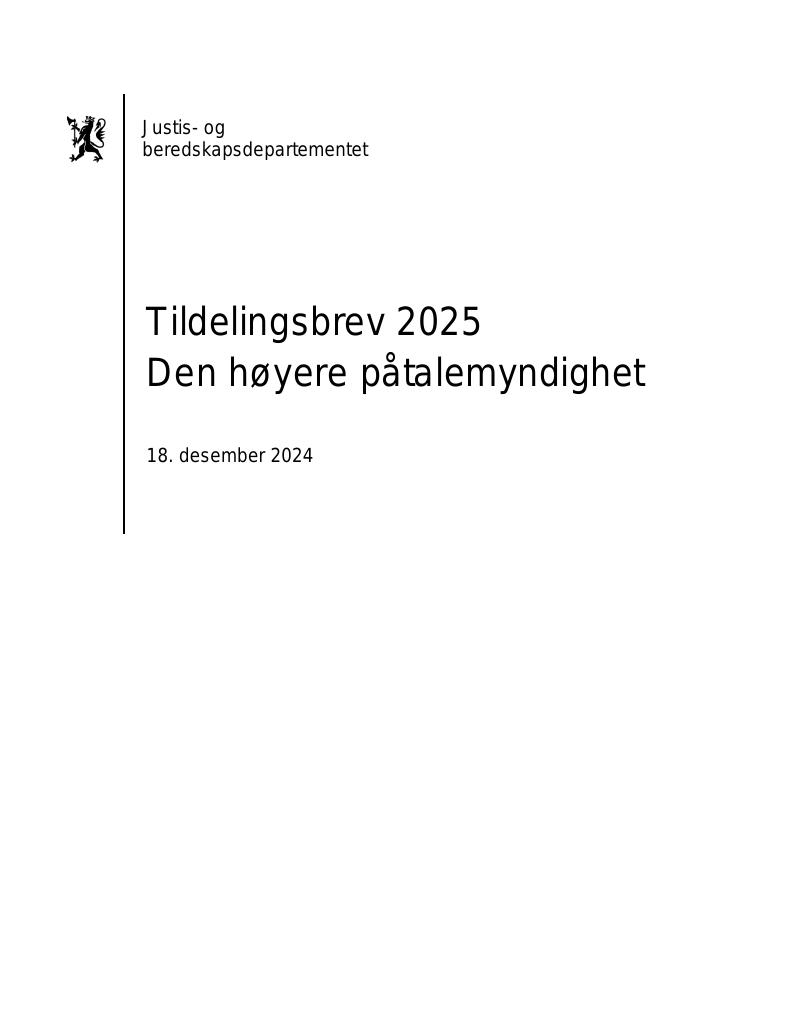 Justis- og
beredskapsdepartementet

Tildelingsbrev 2025
Den høyere påtalemyndighet

18. desember 2024